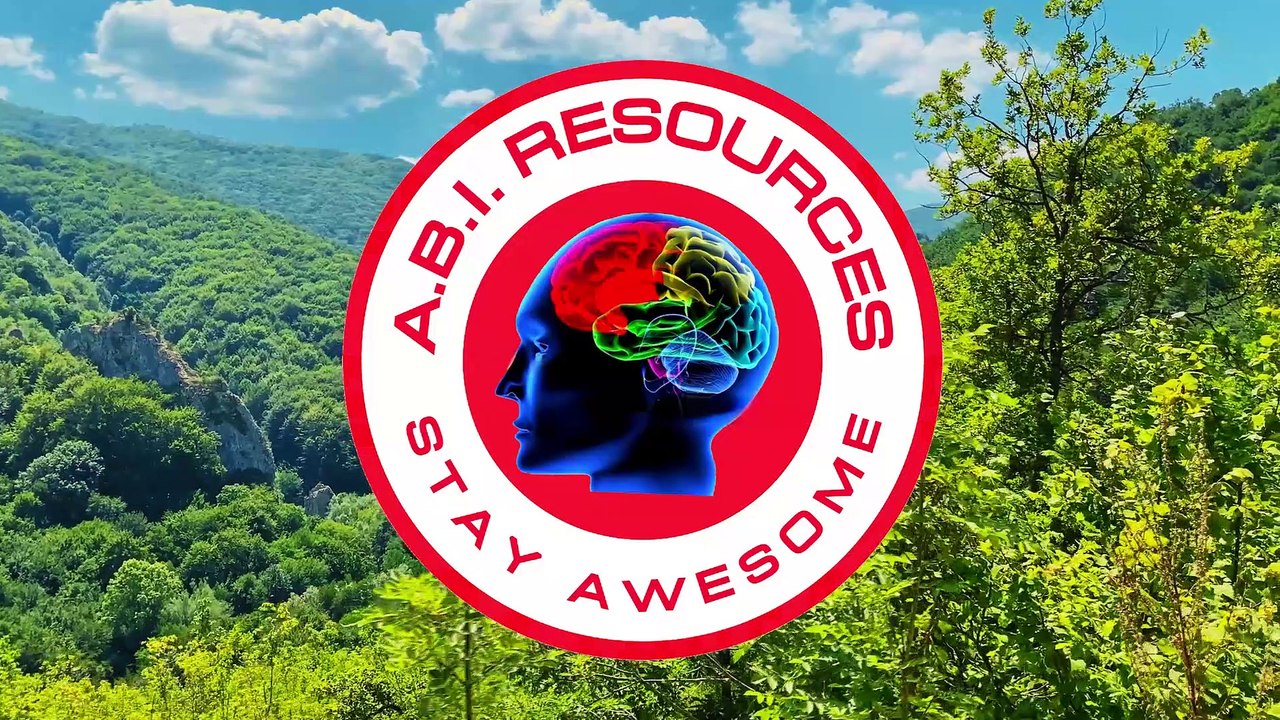 A.B.I. RESOURCES

STAY AWESOME